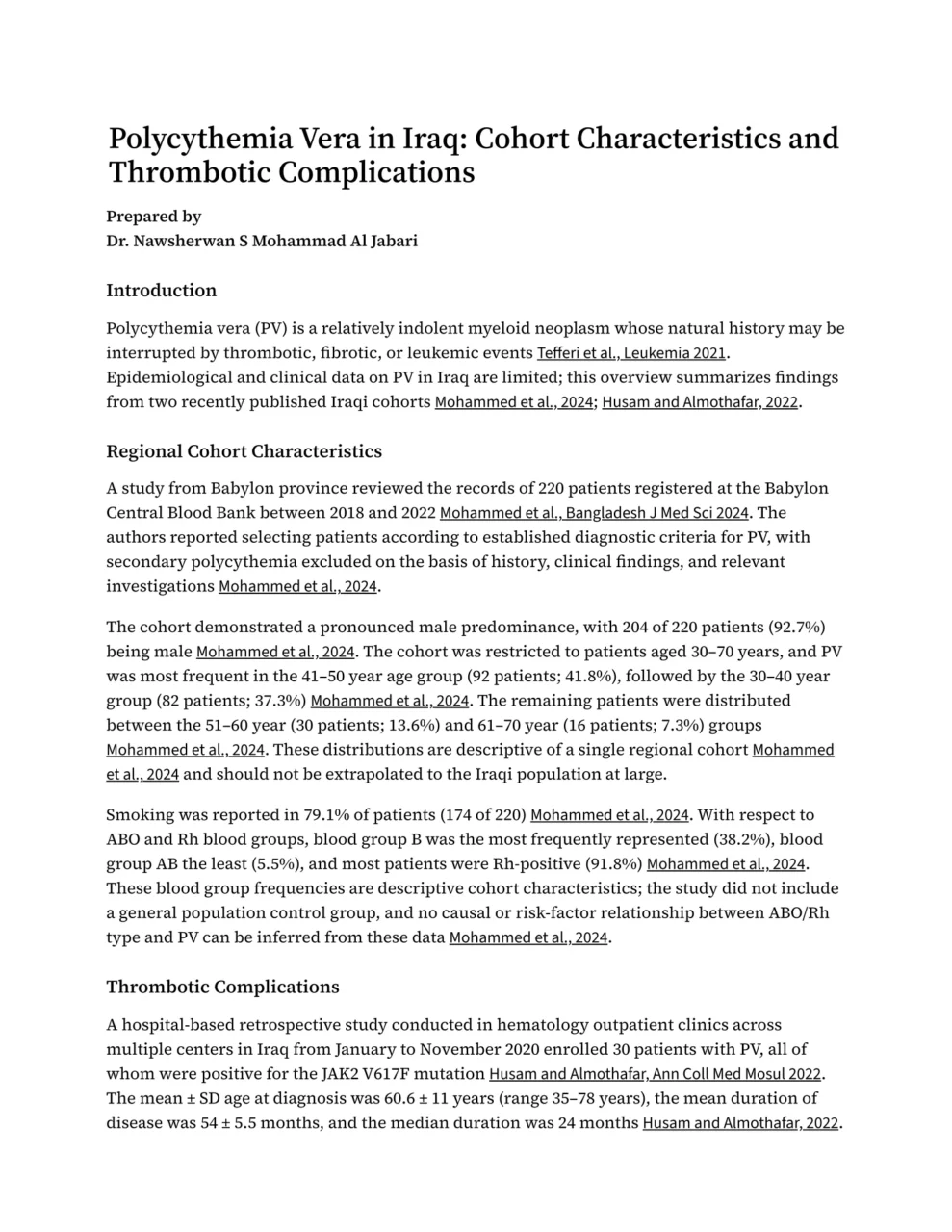 Polycythemia Vera in Iraq: Cohort Characteristics and Thrombotic Complications

Prepared by
Dr. Nawsherwan S Mohammad Al Jabari

Introduction

Polycythemia vera (PV) is a relatively indolent myeloid neoplasm whose natural history may be interrupted by thrombotic, fibrotic, or leukemic events Tefferi et al., Leukemia 2021. Epidemiological and clinical data on PV in Iraq are limited; this overview summarizes findings from two recently published Iraqi cohorts Mohammed et al., 2024; Husam and Almothafar, 2022.

Regional Cohort Characteristics

A study from Babylon province reviewed the records of 220 patients registered at the Babylon Central Blood Bank between 2018 and 2022 Mohammed et al., Bangladesh J Med Sci 2024. The authors reported selecting patients according to established diagnostic criteria for PV, with secondary polycythemia excluded on the basis of history, clinical findings, and relevant investigations Mohammed et al., 2024.

The cohort demonstrated a pronounced male predominance, with 204 of 220 patients (92.7%) being male Mohammed et al., 2024. The cohort was restricted to patients aged 30–70 years, and PV was most frequent in the 41–50 year age group (92 patients; 41.8%), followed by the 30–40 year group (82 patients; 37.3%) Mohammed et al., 2024. The remaining patients were distributed between the 51–60 year (30 patients; 13.6%) and 61–70 year (16 patients; 7.3%) groups Mohammed et al., 2024. These distributions are descriptive of a single regional cohort Mohammed et al., 2024 and should not be extrapolated to the Iraqi population at large.

Smoking was reported in 79.1% of patients (174 of 220) Mohammed et al., 2024. With respect to ABO and Rh blood groups, blood group B was the most frequently represented (38.2%), blood group AB the least (5.5%), and most patients were Rh-positive (91.8%) Mohammed et al., 2024. These blood group frequencies are descriptive cohort characteristics; the study did not include a general population control group, and no causal or risk-factor relationship between ABO/Rh type and PV can be inferred from these data Mohammed et al., 2024.

Thrombotic Complications

A hospital-based retrospective study conducted in hematology outpatient clinics across multiple centers in Iraq from January to November 2020 enrolled 30 patients with PV, all of whom were positive for the JAK2 V617F mutation Husam and Almothafar, Ann Coll Med Mosul 2022. The mean ± SD age at diagnosis was 60.6 ± 11 years (range 35–78 years), the mean duration of disease was 54 ± 5.5 months, and the median duration was 24 months Husam and Almothafar, 2022.